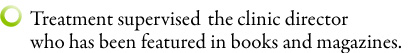 Treatment supervised the clinic director who has been featured in books and magazines.